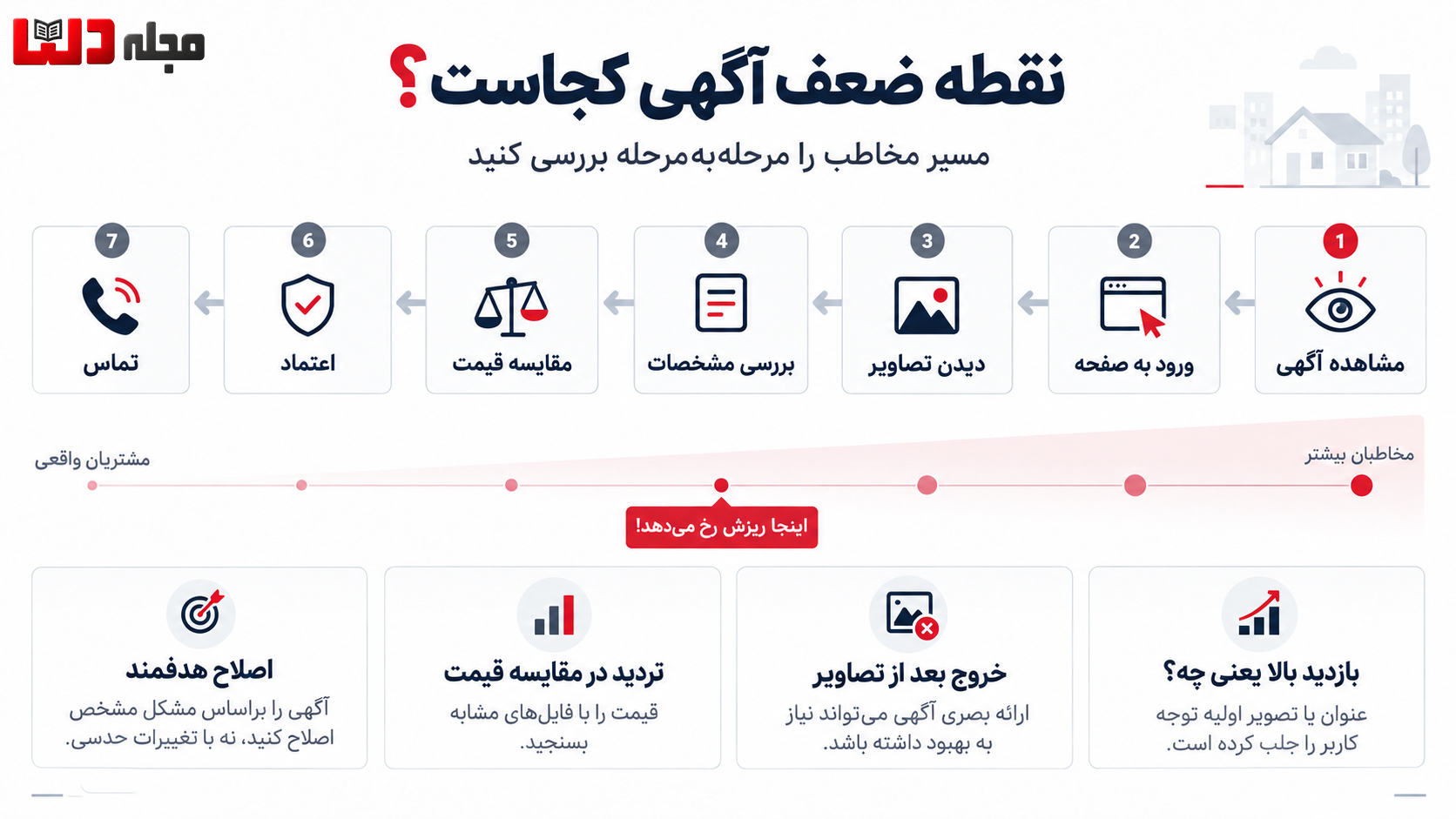 مجله دلتا

نقطه ضعف آگهی کجاست؟

مسیر مخاطب را مرحله‌به‌مرحله بررسی کنید

1
مشاهده آگهی

2
ورود به صفحه

3
دیدن تصاویر

4
بررسی مشخصات

5
مقایسه قیمت

6
اعتماد

7
تماس

مخاطبان بیشتر

مشتریان واقعی

اینجا ریزش رخ می‌دهد!

بازدید بالا یعنی چه؟
عنوان یا تصویر اولیه توجه کاربر را جلب کرده است.

خروج بعد از تصاویر
ارائه بصری آگهی می‌تواند نیاز به بهبود داشته باشد.

تردید در مقایسه قیمت
قیمت را با فایل‌های مشابه بسنجید.

اصلاح هدفمند
آگهی را براساس مشکل مشخص اصلاح کنید، نه با تغییرات حدسی.